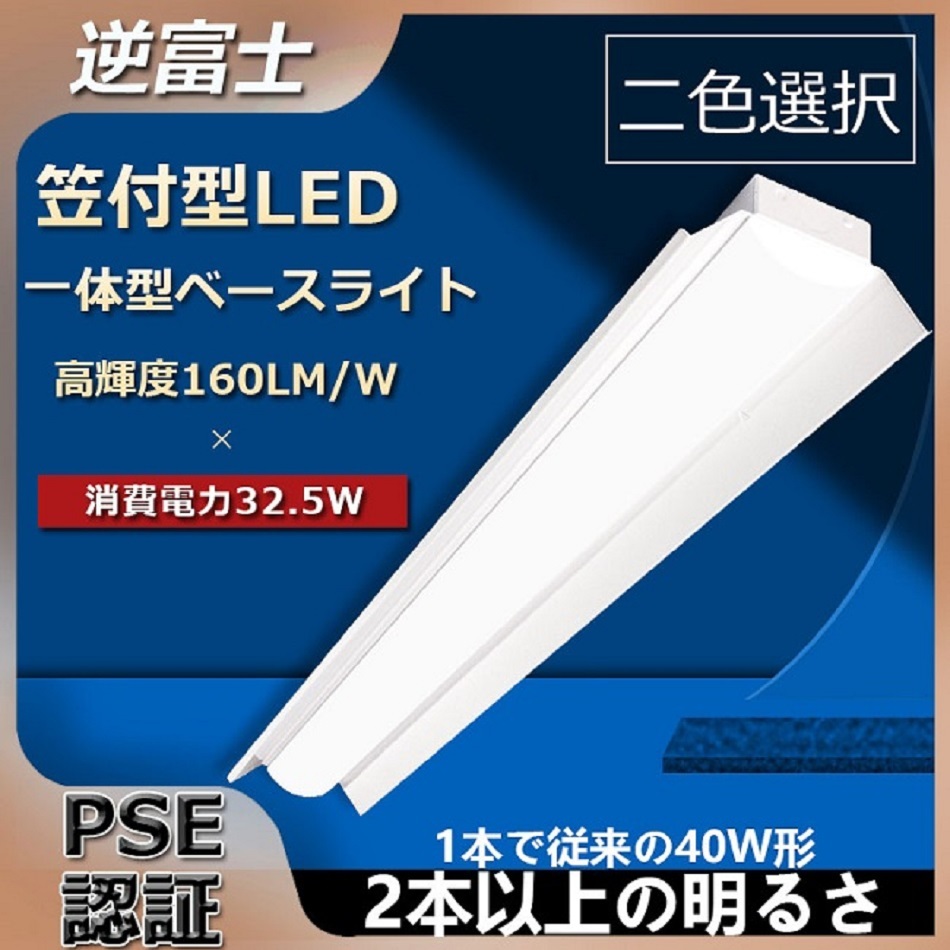 逆富士

二色選択

笠付型LED

一体型ベースライト

高輝度160LM/W

×

消費電力32.5W

PSE
認証

1本で従来の40W形

2本以上の明るさ